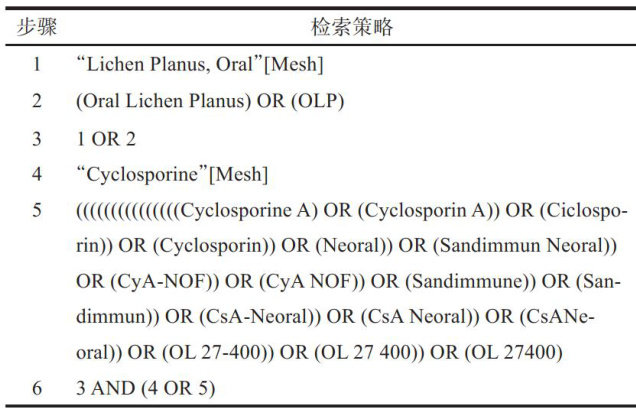 | 步骤 | 检索策略 |
|---|---|
| 1 | “Lichen Planus, Oral”[Mesh] |
| 2 | (Oral Lichen Planus) OR (OLP) |
| 3 | 1 OR 2 |
| 4 | “Cyclosporine”[Mesh] |
| 5 | ((((((((((((((Cyclosporine A) OR (Cyclosporin A)) OR (Ciclosporin)) OR (Cyclosporin)) OR (Neoral)) OR (Sandimmun Neoral)) OR (CyA-NOF)) OR (CyA NOF)) OR (Sandimmune)) OR (Sandimmun)) OR (CsA-Neoral)) OR (CsA Neoral)) OR (CsANeoral)) OR (OL 27-400)) OR (OL 27 400)) OR (OL 27400) |
| 6 | 3 AND (4 OR 5) |